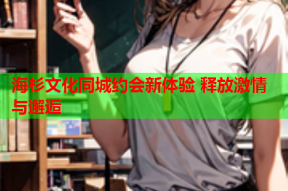 海杉文化同城约会新体验 释放激情与邂逅